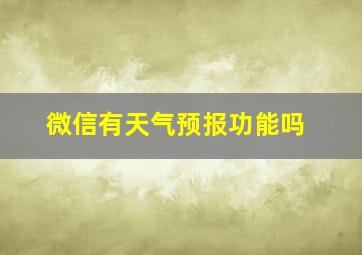 微信有天气预报功能吗